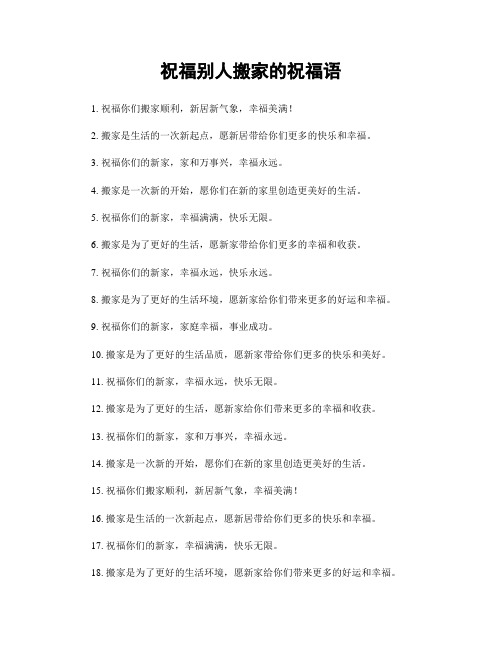 祝福别人搬家的祝福语

1. 祝福你们搬家顺利，新居新气象，幸福美满！

2. 搬家是生活的一次新起点，愿新居带给你们更多的快乐和幸福。

3. 祝福你们的新家，家和万事兴，幸福永远。

4. 搬家是一次新的开始，愿你们在新的家里创造更美好的生活。

5. 祝福你们的新家，幸福满满，快乐无限。

6. 搬家是为了更好的生活，愿新家带给你们更多的幸福和收获。

7. 祝福你们的新家，幸福永远，快乐永远。

8. 搬家是为了更好的生活环境，愿新家给你们带来更多的好运和幸福。

9. 祝福你们的新家，家庭幸福，事业成功。

10. 搬家是为了更好的生活品质，愿新家带给你们更多的快乐和美好。

11. 祝福你们的新家，幸福永远，快乐无限。

12. 搬家是为了更好的生活，愿新家给你们带来更多的幸福和收获。

13. 祝福你们的新家，家和万事兴，幸福永远。

14. 搬家是一次新的开始，愿你们在新的家里创造更美好的生活。

15. 祝福你们搬家顺利，新居新气象，幸福美满！

16. 搬家是生活的一次新起点，愿新居带给你们更多的快乐和幸福。

17. 祝福你们的新家，幸福满满，快乐无限。

18. 搬家是为了更好的生活环境，愿新家给你们带来更多的好运和幸福。